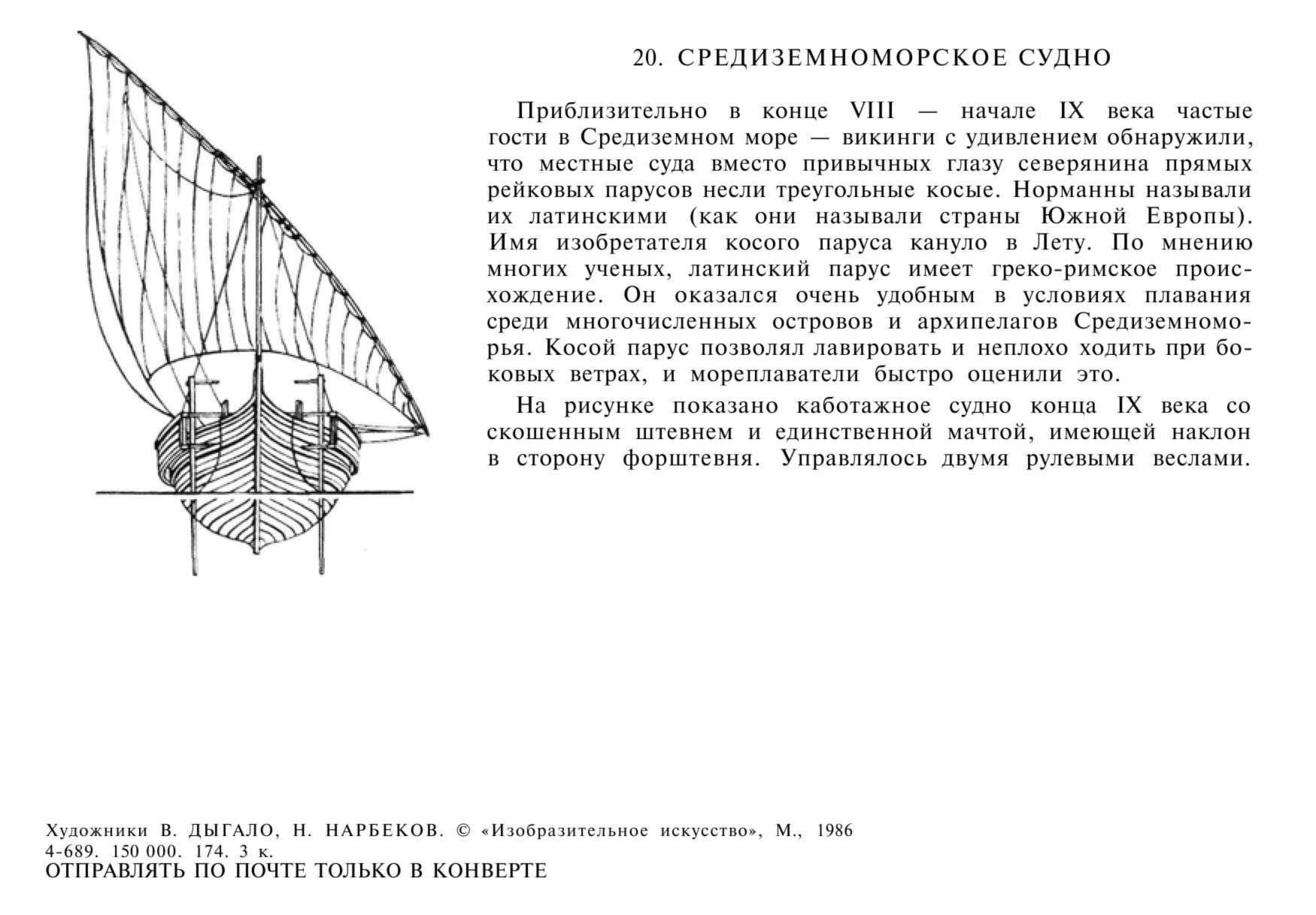 20. СРЕДИЗЕМНОМОРСКОЕ СУДНО

Приблизительно в конце VIII — начале IX века частые гости в Средиземном море — викинги с удивлением обнаружили, что местные суда вместо привычных глазу северянина прямых рейковых парусов несли треугольные косые. Норманны называли их латинскими (как они называли страны Южной Европы). Имя изобретателя косого паруса кануло в Лету. По мнению многих ученых, латинский парус имеет греко-римское происхождение. Он оказался очень удобным в условиях плавания среди многочисленных островов и архипелагов Средиземноморья. Косой парус позволял лавировать и неплохо ходить при боковых ветрах, и мореплаватели быстро оценили это.

На рисунке показано каботажное судно конца IX века со скошенным штевнем и единственной мачтой, имеющей наклон в сторону форштевня. Управлялось двумя рулевыми веслами.

Художники В. ДЫГАЛО, Н. НАРБЕКОВ. © «Изобразительное искусство», М., 1986
4-689. 150 000. 174. 3 к.
ОТПРАВЛЯТЬ ПО ПОЧТЕ ТОЛЬКО В КОНВЕРТЕ